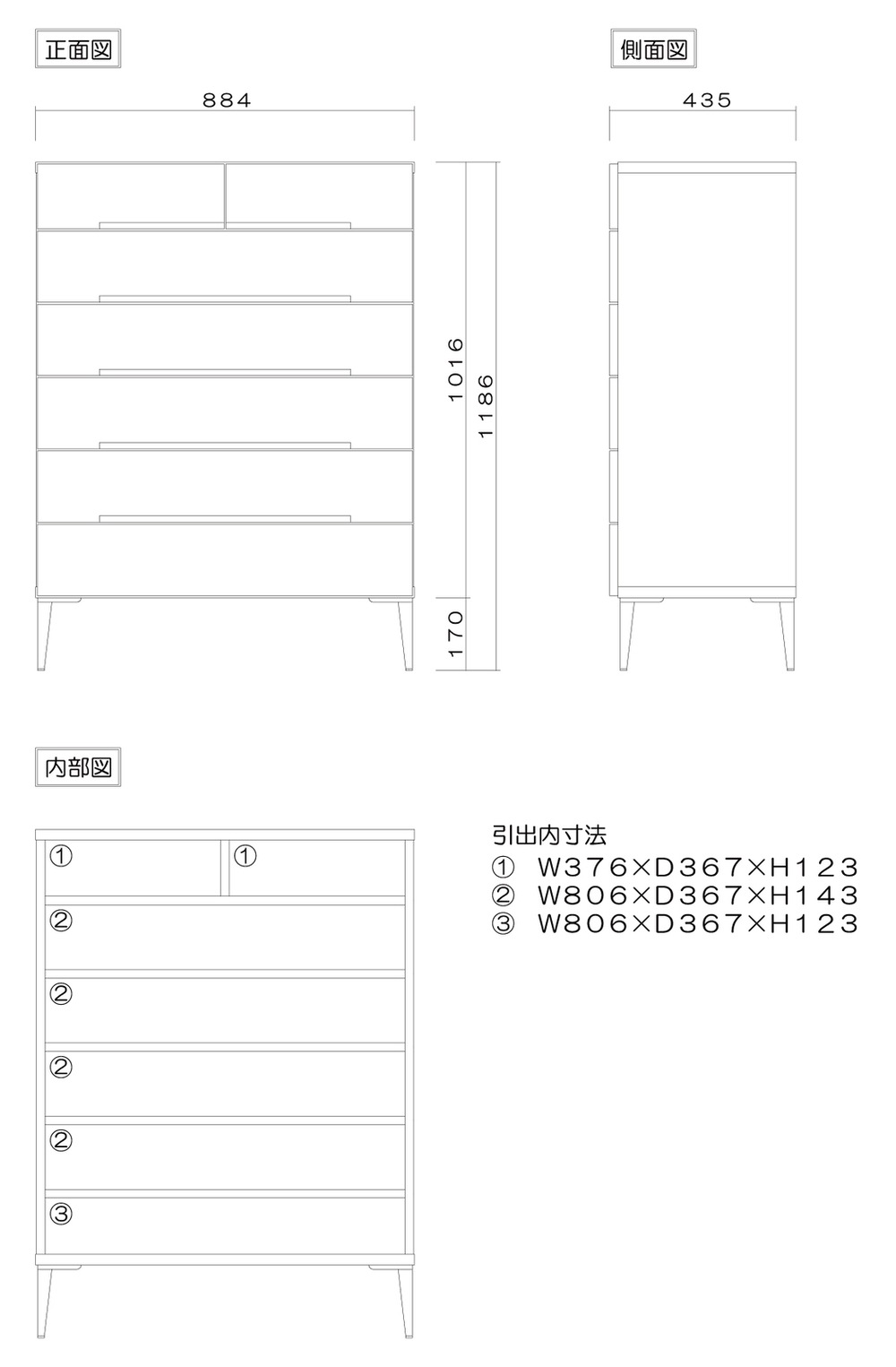 正面図

884

1016

1186

170

側面図

435

内部図

①

①

②

②

②

②

③

引出内寸法
① W376×D367×H123
② W806×D367×H143
③ W806×D367×H123